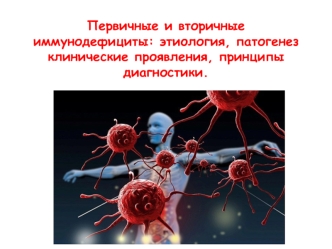 Первичные и вторичные иммунодефициты: этиология, патогенез клинические проявления, принципы диагностики.